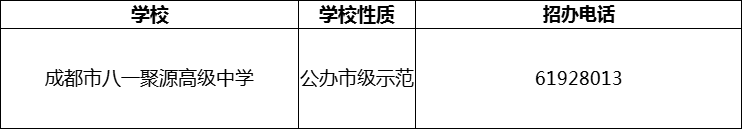 | 学校 | 学校性质 | 招办电话 |
|---|---|---|
| 成都市八一聚源高级中学 | 公办市级示范 | 61928013 |